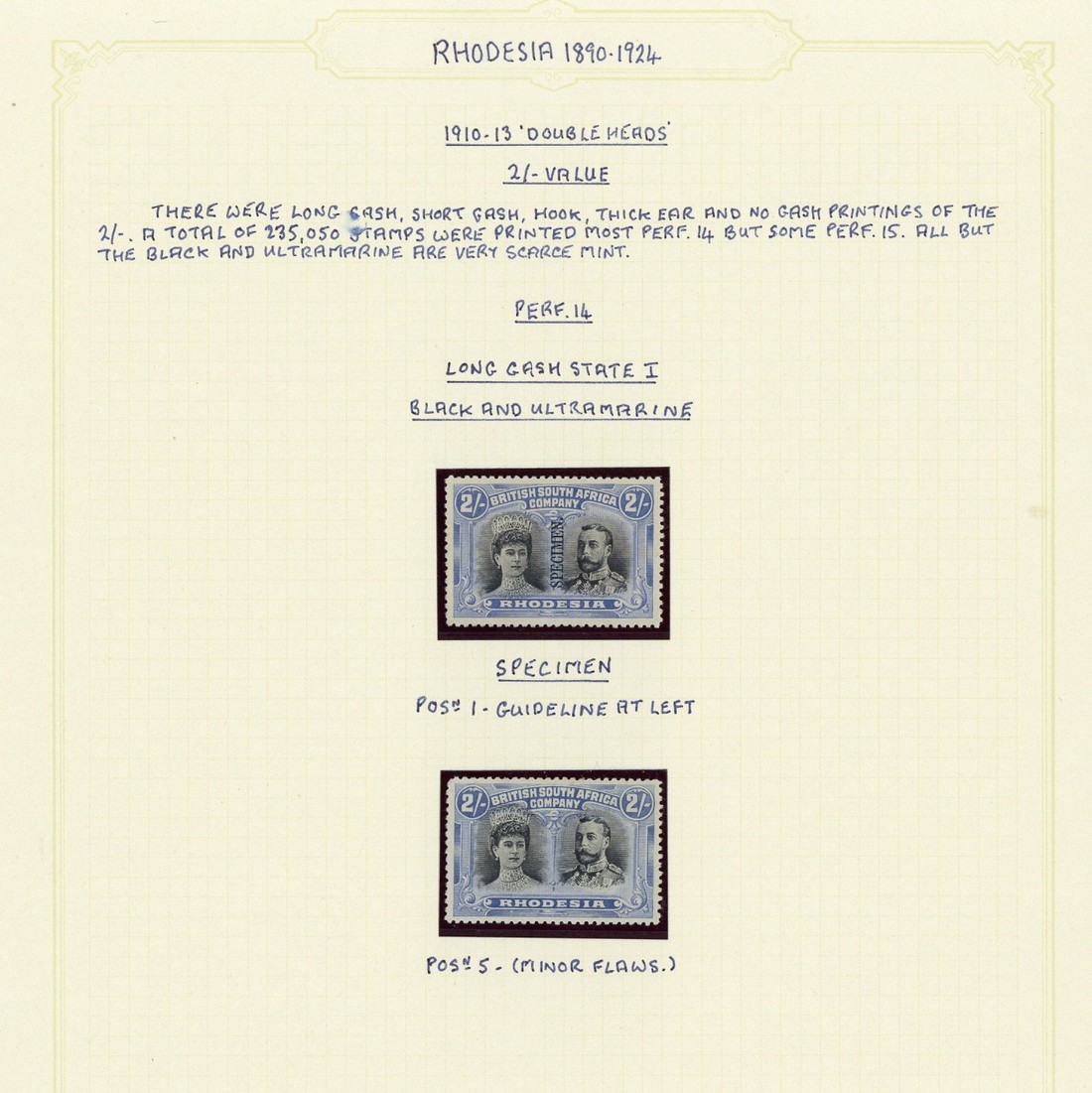 RHODESIA 1890-1924

1910-13 'DOUBLE HEADS'

2/- VALUE

THERE WERE LONG GASH, SHORT GASH, HOOK, THICK EAR AND NO GASH PRINTINGS OF THE 2/-. A TOTAL OF 235,050 STAMPS WERE PRINTED MOST PERF. 14 BUT SOME PERF. 15. ALL BUT THE BLACK AND ULTRAMARINE ARE VERY SCARCE MINT.

PERF. 14

LONG GASH STATE I

BLACK AND ULTRAMARINE

2/- BRITISH SOUTH AFRICA COMPANY 2/- SPECIMEN RHODESIA

SPECIMEN

POSN 1 - GUIDELINE AT LEFT

2/- BRITISH SOUTH AFRICA COMPANY 2/- RHODESIA

POSN 5 - (MINOR FLAWS.)